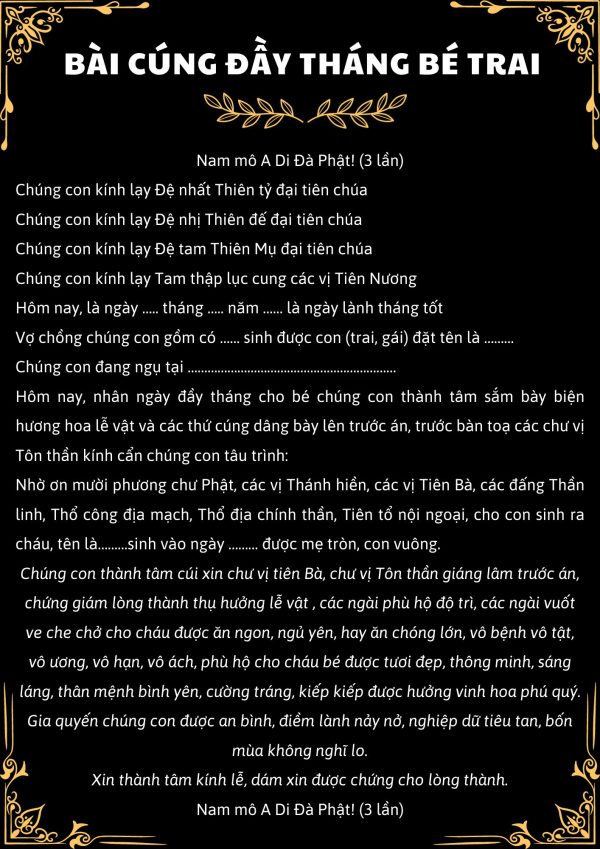 BÀI CÚNG ĐẦY THÁNG BÉ TRAI

Nam mô A Di Đà Phật! (3 lần)

Chúng con kính lạy Đệ nhất Thiên tỷ đại tiên chúa

Chúng con kính lạy Đệ nhị Thiên đế đại tiên chúa

Chúng con kính lạy Đệ tam Thiên Mụ đại tiên chúa

Chúng con kính lạy Tam thập lục cung các vị Tiên Nương

Hôm nay, là ngày ..... tháng ..... năm ...... là ngày lành tháng tốt

Vợ chồng chúng con gồm có ...... sinh được con (trai, gái) đặt tên là .........

Chúng con đang ngụ tại ..............................................................

Hôm nay, nhân ngày đầy tháng cho bé chúng con thành tâm sắm bày biện hương hoa lễ vật và các thứ cúng dâng bày lên trước án, trước bàn toạ các chư vị Tôn thần kính cẩn chúng con tâu trình:

Nhờ ơn mười phương chư Phật, các vị Thánh hiền, các vị Tiên Bà, các đấng Thần linh, Thổ công địa mạch, Thổ địa chính thần, Tiên tổ nội ngoại, cho con sinh ra cháu, tên là.........sinh vào ngày ......... được mẹ tròn, con vuông.

Chúng con thành tâm cúi xin chư vị tiên Bà, chư vị Tôn thần giáng lâm trước án, chứng giám lòng thành thụ hưởng lễ vật , các ngài phù hộ độ trì, các ngài vuốt ve che chở cho cháu được ăn ngon, ngủ yên, hay ăn chóng lớn, vô bệnh vô tật, vô ương, vô hạn, vô ách, phù hộ cho cháu bé được tươi đẹp, thông minh, sáng láng, thân mệnh bình yên, cường tráng, kiếp kiếp được hưởng vinh hoa phú quý. Gia quyến chúng con được an bình, điềm lành nảy nở, nghiệp dữ tiêu tan, bốn mùa không nghĩ lo.

Xin thành tâm kính lễ, dám xin được chứng cho lòng thành.

Nam mô A Di Đà Phật! (3 lần)